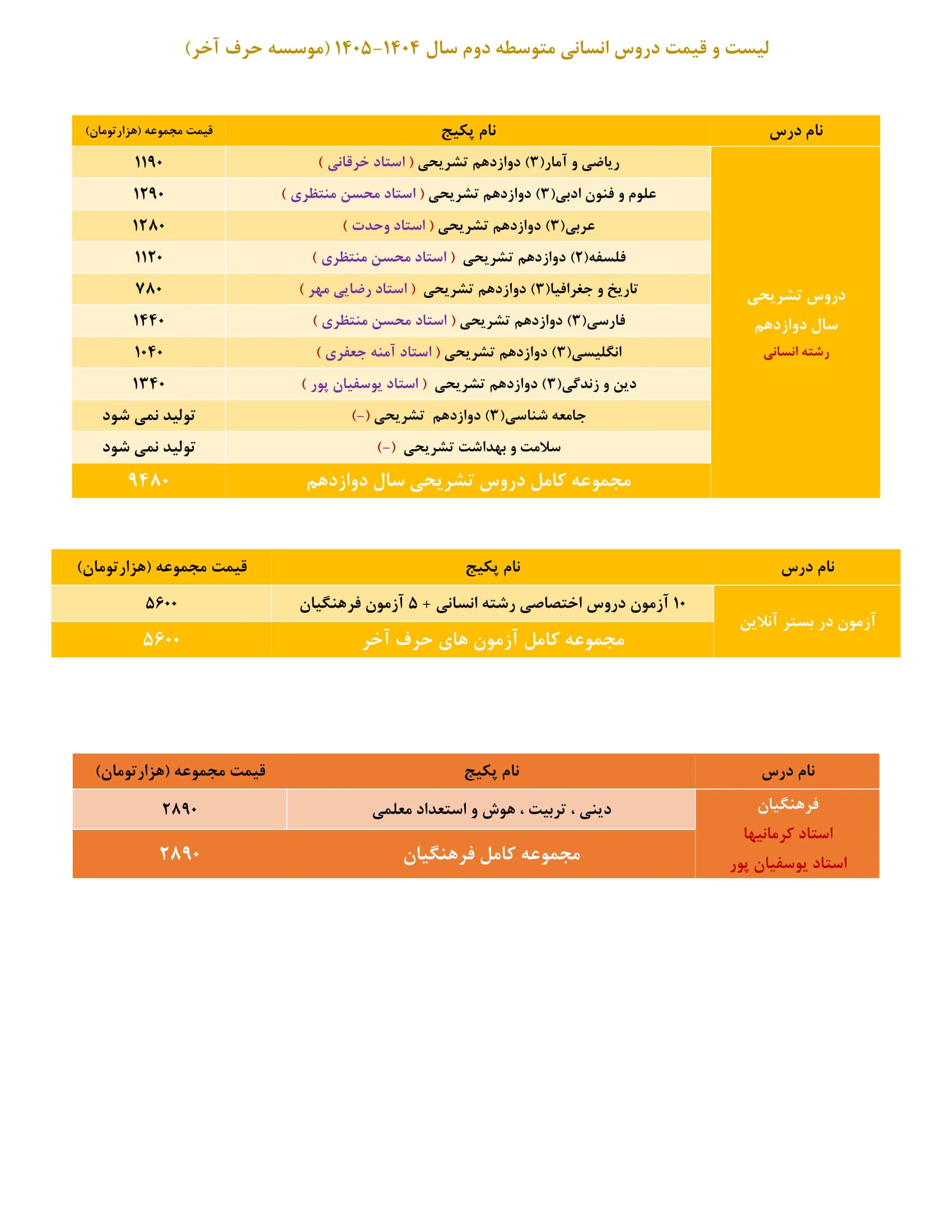 لیست و قیمت دروس انسانی متوسطه دوم سال ۱۴۰۴-۱۴۰۵ (موسسه حرف آخر)

| نام درس | نام پکیج | قیمت مجموعه (هزارتومان) |
|---|---|---|
| دروس تشریحی سال دوازدهم رشته انسانی | ریاضی و آمار(۳) دوازدهم تشریحی ( استاد خرقانی ) | ۱۱۹۰ |
| | علوم و فنون ادبی(۳) دوازدهم تشریحی ( استاد محسن منتظری ) | ۱۲۹۰ |
| | عربی(۳) دوازدهم تشریحی ( استاد وحدت ) | ۱۲۸۰ |
| | فلسفه(۲) دوازدهم تشریحی ( استاد محسن منتظری ) | ۱۱۲۰ |
| | تاریخ و جغرافیا(۳) دوازدهم تشریحی ( استاد رضایی مهر ) | ۷۸۰ |
| | فارسی(۳) دوازدهم تشریحی ( استاد محسن منتظری ) | ۱۴۴۰ |
| | انگلیسی(۳) دوازدهم تشریحی ( استاد آمنه جعفری ) | ۱۰۴۰ |
| | دین و زندگی(۳) دوازدهم تشریحی ( استاد یوسفیان پور ) | ۱۳۴۰ |
| | جامعه شناسی(۳) دوازدهم تشریحی (-) | تولید نمی شود |
| | سلامت و بهداشت تشریحی (-) | تولید نمی شود |
| | مجموعه کامل دروس تشریحی سال دوازدهم | ۹۴۸۰ |

| نام درس | نام پکیج | قیمت مجموعه (هزارتومان) |
|---|---|---|
| آزمون در بستر آنلاین | ۱۰ آزمون دروس اختصاصی رشته انسانی + ۵ آزمون فرهنگیان | ۵۶۰۰ |
| | مجموعه کامل آزمون های حرف آخر | ۵۶۰۰ |

| نام درس | نام پکیج | قیمت مجموعه (هزارتومان) |
|---|---|---|
| فرهنگیان استاد کرمانیها استاد یوسفیان پور | دینی ، تربیت ، هوش و استعداد معلمی | ۲۸۹۰ |
| | مجموعه کامل فرهنگیان | ۲۸۹۰ |